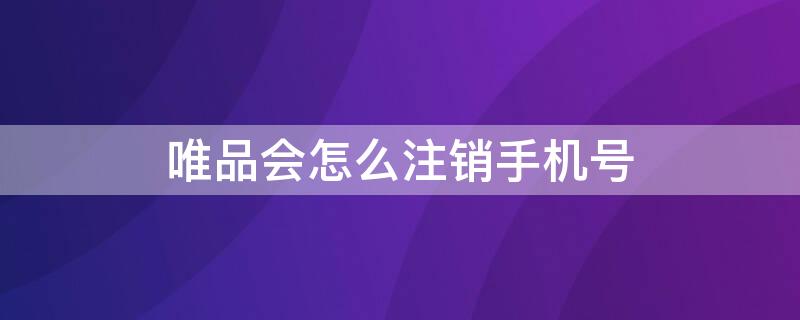 唯品会怎么注销手机号